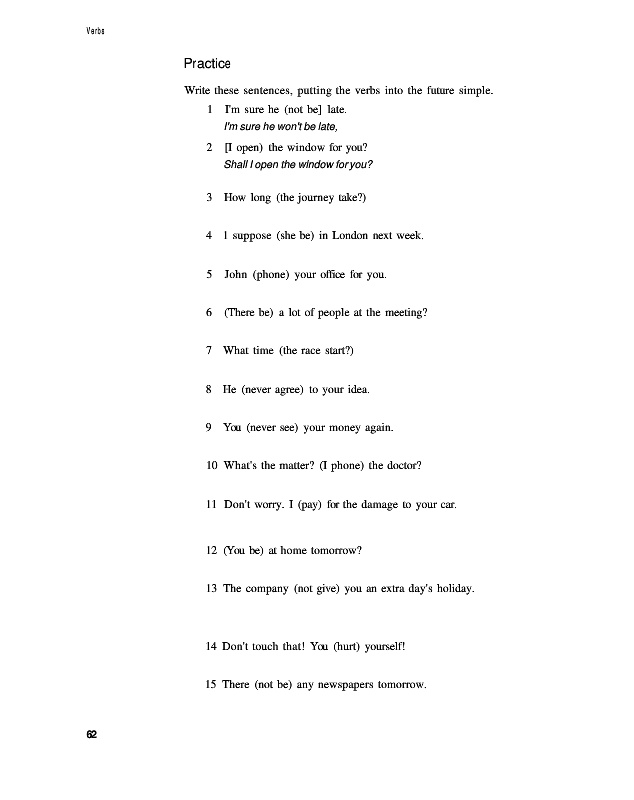 Verbs

Practice

Write these sentences, putting the verbs into the future simple.

1 I'm sure he (not be] late.
I'm sure he won't be late,

2 [I open) the window for you?
Shall I open the window for you?

3 How long (the journey take?)

4 I suppose (she be) in London next week.

5 John (phone) your office for you.

6 (There be) a lot of people at the meeting?

7 What time (the race start?)

8 He (never agree) to your idea.

9 You (never see) your money again.

10 What's the matter? (I phone) the doctor?

11 Don't worry. I (pay) for the damage to your car.

12 (You be) at home tomorrow?

13 The company (not give) you an extra day's holiday.

14 Don't touch that! You (hurt) yourself!

15 There (not be) any newspapers tomorrow.

62